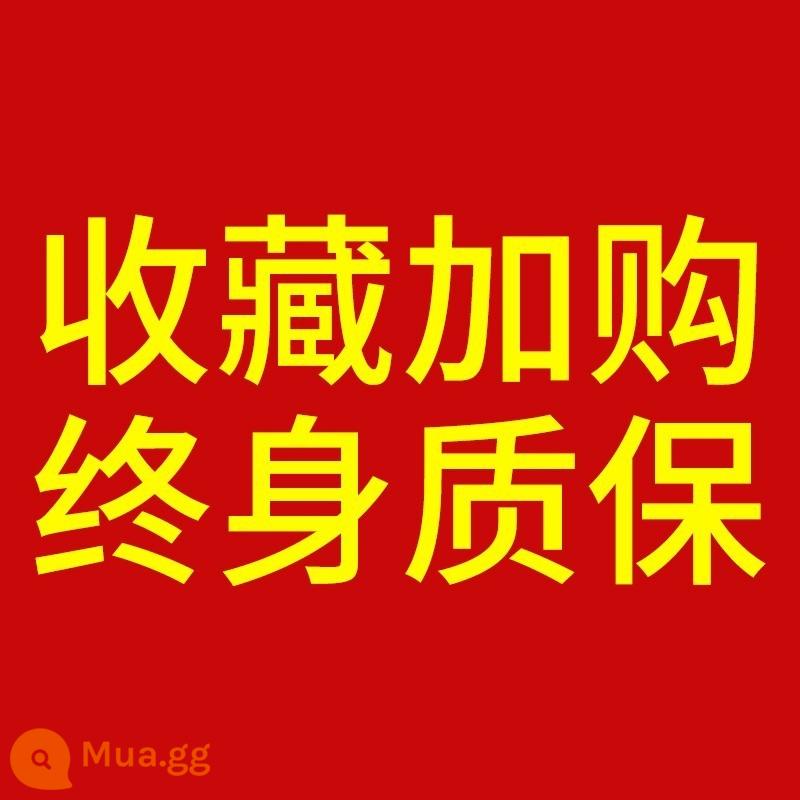 收藏加购
终身质保

Mua.gg